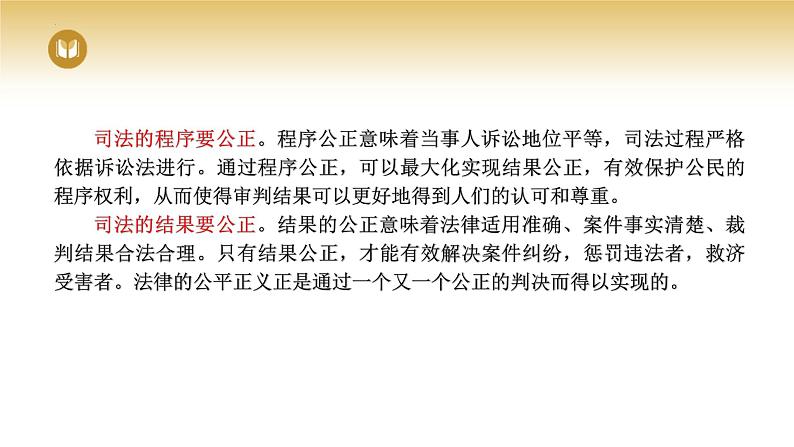 司法的程序要公正。程序公正意味着当事人诉讼地位平等，司法过程严格依据诉讼法进行。通过程序公正，可以最大化实现结果公正，有效保护公民的程序权利，从而使得审判结果可以更好地得到人们的认可和尊重。

司法的结果要公正。结果的公正意味着法律适用准确、案件事实清楚、裁判结果合法合理。只有结果公正，才能有效解决案件纠纷，惩罚违法者，救济受害者。法律的公平正义正是通过一个又一个公正的判决而得以实现的。